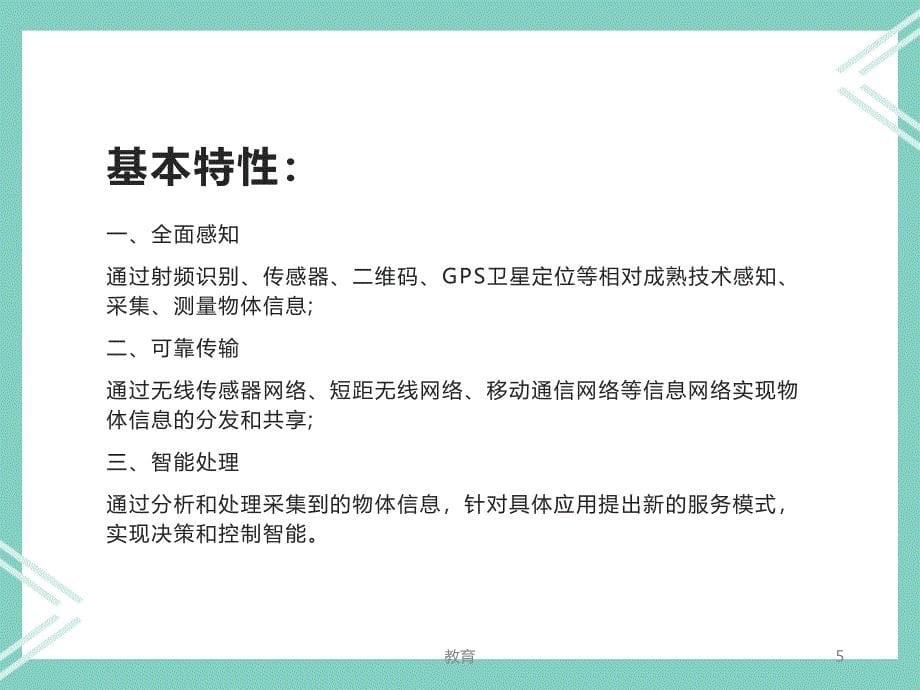 基本特性：

一、全面感知

通过射频识别、传感器、二维码、GPS卫星定位等相对成熟技术感知、采集、测量物体信息;

二、可靠传输

通过无线传感器网络、短距无线网络、移动通信网络等信息网络实现物体信息的分发和共享;

三、智能处理

通过分析和处理采集到的物体信息，针对具体应用提出新的服务模式，实现决策和控制智能。

教育

5